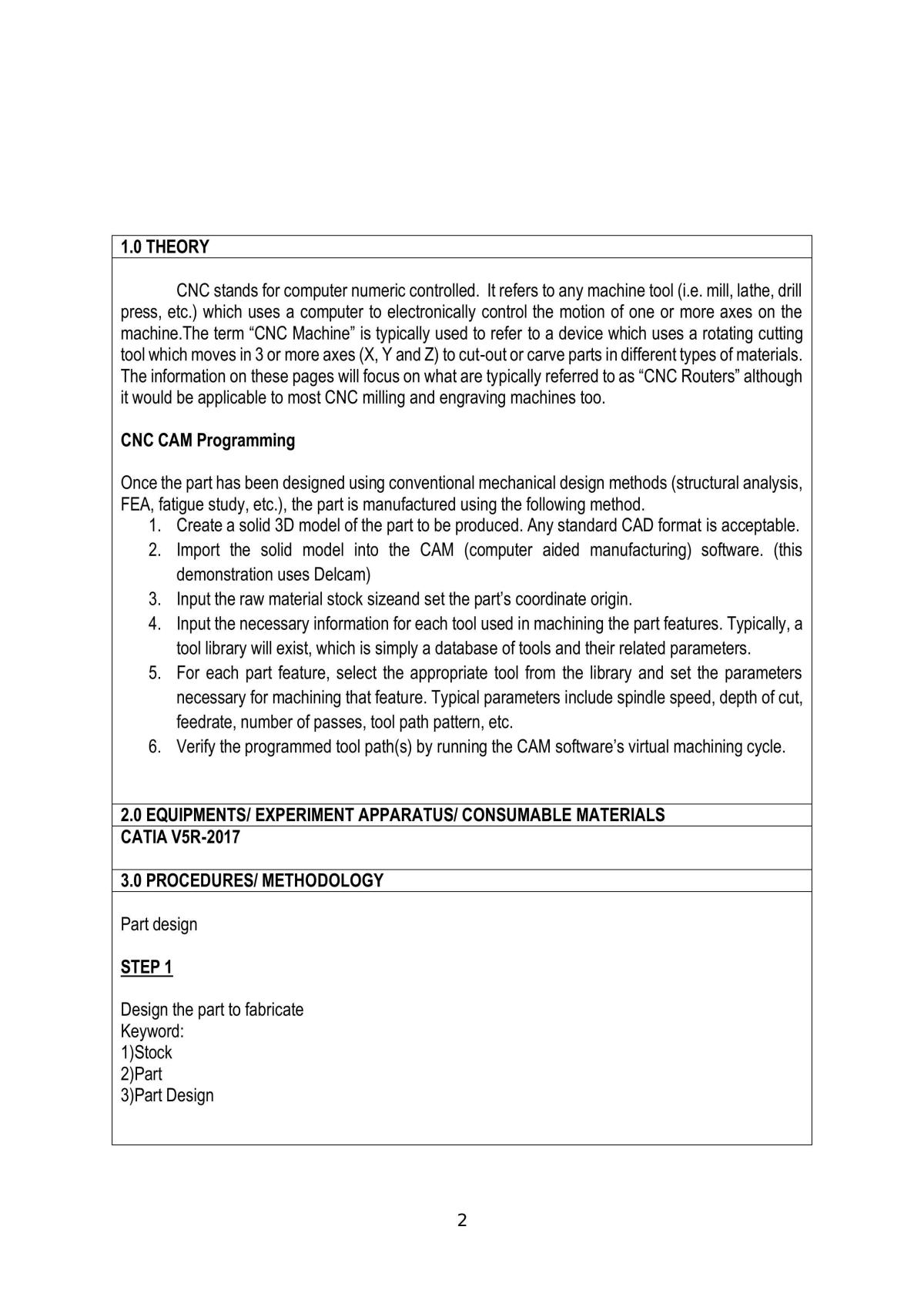 1.0 THEORY

CNC stands for computer numeric controlled. It refers to any machine tool (i.e. mill, lathe, drill press, etc.) which uses a computer to electronically control the motion of one or more axes on the machine.The term "CNC Machine" is typically used to refer to a device which uses a rotating cutting tool which moves in 3 or more axes (X, Y and Z) to cut-out or carve parts in different types of materials. The information on these pages will focus on what are typically referred to as "CNC Routers" although it would be applicable to most CNC milling and engraving machines too.

CNC CAM Programming

Once the part has been designed using conventional mechanical design methods (structural analysis, FEA, fatigue study, etc.), the part is manufactured using the following method.
1. Create a solid 3D model of the part to be produced. Any standard CAD format is acceptable.
2. Import the solid model into the CAM (computer aided manufacturing) software. (this demonstration uses Delcam)
3. Input the raw material stock sizeand set the part's coordinate origin.
4. Input the necessary information for each tool used in machining the part features. Typically, a tool library will exist, which is simply a database of tools and their related parameters.
5. For each part feature, select the appropriate tool from the library and set the parameters necessary for machining that feature. Typical parameters include spindle speed, depth of cut, feedrate, number of passes, tool path pattern, etc.
6. Verify the programmed tool path(s) by running the CAM software's virtual machining cycle.

2.0 EQUIPMENTS/ EXPERIMENT APPARATUS/ CONSUMABLE MATERIALS
CATIA V5R-2017

3.0 PROCEDURES/ METHODOLOGY

Part design

STEP 1

Design the part to fabricate
Keyword:
1)Stock
2)Part
3)Part Design

2